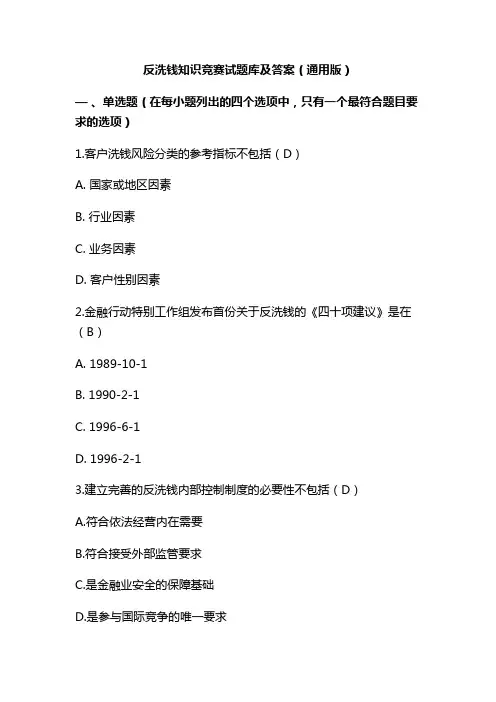 反洗钱知识竞赛试题库及答案（通用版）

一、单选题（在每小题列出的四个选项中，只有一个最符合题目要求的选项）

1.客户洗钱风险分类的参考指标不包括（D）

A. 国家或地区因素

B. 行业因素

C. 业务因素

D. 客户性别因素

2.金融行动特别工作组发布首份关于反洗钱的《四十项建议》是在（B）

A. 1989-10-1

B. 1990-2-1

C. 1996-6-1

D. 1996-2-1

3.建立完善的反洗钱内部控制制度的必要性不包括（D）

A.符合依法经营内在需要

B.符合接受外部监管要求

C.是金融业安全的保障基础

D.是参与国际竞争的唯一要求